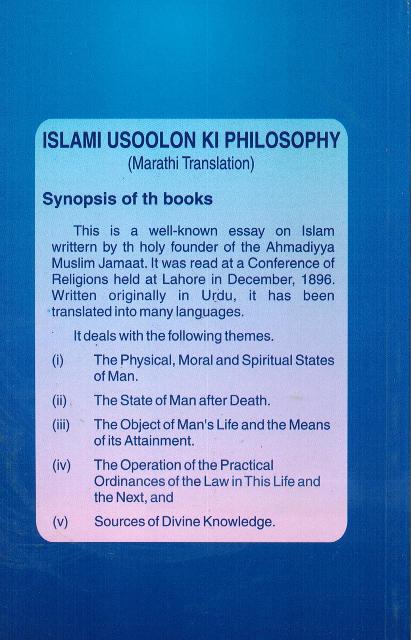 ISLAMI USOOLON KI PHILOSOPHY
(Marathi Translation)

Synopsis of th books

This is a well-known essay on Islam writtern by th holy founder of the Ahmadiyya Muslim Jamaat. It was read at a Conference of Religions held at Lahore in December, 1896. Written originally in Urdu, it has been translated into many languages.

It deals with the following themes.

(i) The Physical, Moral and Spiritual States of Man.

(ii) The State of Man after Death.

(iii) The Object of Man's Life and the Means of its Attainment.

(iv) The Operation of the Practical Ordinances of the Law in This Life and the Next, and

(v) Sources of Divine Knowledge.